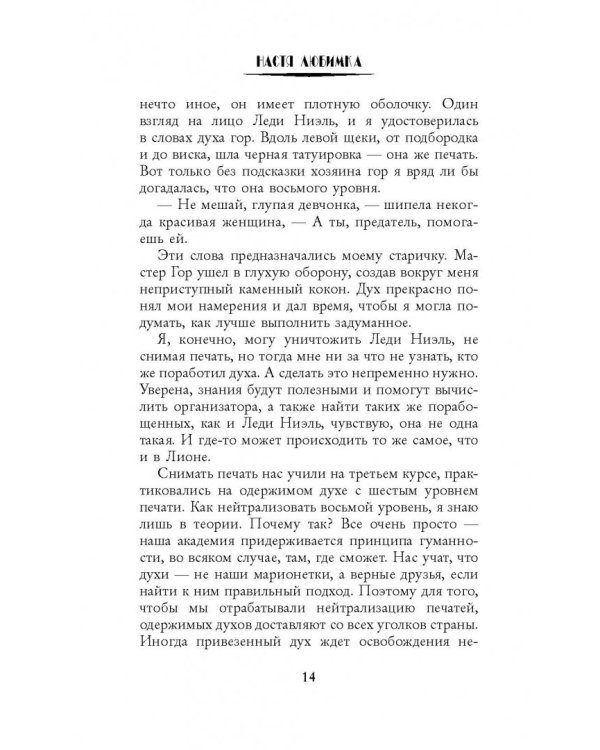 НАСТЯ ЛЮБИМКА

нечто иное, он имеет плотную оболочку. Один взгляд на лицо Леди Ниэль, и я удостоверилась в словах духа гор. Вдоль левой щеки, от подбородка и до виска, шла черная татуировка — она же печать. Вот только без подсказки хозяина гор я вряд ли бы догадалась, что она восьмого уровня.

— Не мешай, глупая девчонка, — шипела некогда красивая женщина, — А ты, предатель, помогаешь ей.

Эти слова предназначались моему старичку. Мастер Гор ушел в глухую оборону, создав вокруг меня неприступный каменный кокон. Дух прекрасно понял мои намерения и дал время, чтобы я могла подумать, как лучше выполнить задуманное.

Я, конечно, могу уничтожить Леди Ниэль, не снимая печать, но тогда мне ни за что не узнать, кто же поработил духа. А сделать это непременно нужно. Уверена, знания будут полезными и помогут вычислить организатора, а также найти таких же порабощенных, как и Леди Ниэль, чувствую, она не одна такая. И где-то может происходить то же самое, что и в Лионе.

Снимать печать нас учили на третьем курсе, практиковались на одержимом духе с шестым уровнем печати. Как нейтрализовать восьмой уровень, я знаю лишь в теории. Почему так? Все очень просто — наша академия придерживается принципа гуманности, во всяком случае, там, где сможет. Нас учат, что духи — не наши марионетки, а верные друзья, если найти к ним правильный подход. Поэтому для того, чтобы мы отрабатывали нейтрализацию печатей, одержимых духов доставляют со всех уголков страны. Иногда привезенный дух ждет освобождения не-

14